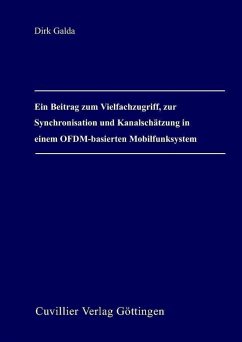 Dirk Galda

Ein Beitrag zum Vielfachzugriff, zur Synchronisation und Kanalschätzung in einem OFDM-basierten Mobilfunksystem

Cuvillier Verlag Göttingen